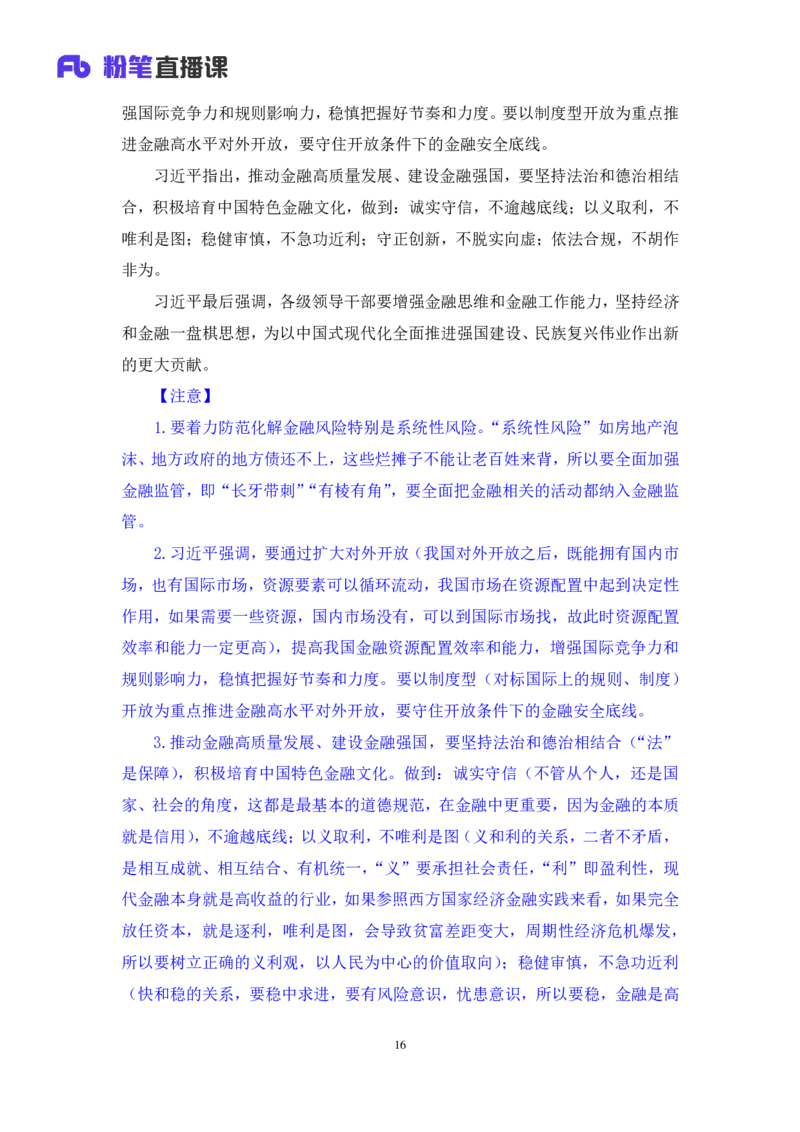 Fb 粉笔直播课

强国际竞争力和规则影响力，稳慎把握好节奏和力度。要以制度型开放为重点推进金融高水平对外开放，要守住开放条件下的金融安全底线。

习近平指出，推动金融高质量发展、建设金融强国，要坚持法治和德治相结合，积极培育中国特色金融文化，做到：诚实守信，不逾越底线；以义取利，不唯利是图；稳健审慎，不急功近利；守正创新，不脱实向虚；依法合规，不胡作非为。

习近平最后强调，各级领导干部要增强金融思维和金融工作能力，坚持经济和金融一盘棋思想，为以中国式现代化全面推进强国建设、民族复兴伟业作出新的更大贡献。

【注意】

1.要着力防范化解金融风险特别是系统性风险。“系统性风险”如房地产泡沫、地方政府的地方债还不上，这些烂摊子不能让老百姓来背，所以要全面加强金融监管，即“长牙带刺”“有棱有角”，要全面把金融相关的活动都纳入金融监管。

2.习近平强调，要通过扩大对外开放（我国对外开放之后，既能拥有国内市场，也有国际市场，资源要素可以循环流动，我国市场在资源配置中起到决定性作用，如果需要一些资源，国内市场没有，可以到国际市场找，故此时资源配置效率和能力一定更高），提高我国金融资源配置效率和能力，增强国际竞争力和规则影响力，稳慎把握好节奏和力度。要以制度型（对标国际上的规则、制度）开放为重点推进金融高水平对外开放，要守住开放条件下的金融安全底线。

3.推动金融高质量发展、建设金融强国，要坚持法治和德治相结合（“法”是保障），积极培育中国特色金融文化。做到：诚实守信（不管从个人，还是国家、社会的角度，这都是最基本的道德规范，在金融中更重要，因为金融的本质就是信用），不逾越底线；以义取利，不唯利是图（义和利的关系，二者不矛盾，是相互成就、相互结合、有机统一，“义”要承担社会责任，“利”即盈利性，现代金融本身就是高收益的行业，如果参照西方国家经济金融实践来看，如果完全放任资本，就是逐利，唯利是图，会导致贫富差距变大，周期性经济危机爆发，所以要树立正确的义利观，以人民为中心的价值取向）；稳健审慎，不急功近利（快和稳的关系，要稳中求进，要有风险意识，忧患意识，所以要稳，金融是高

16